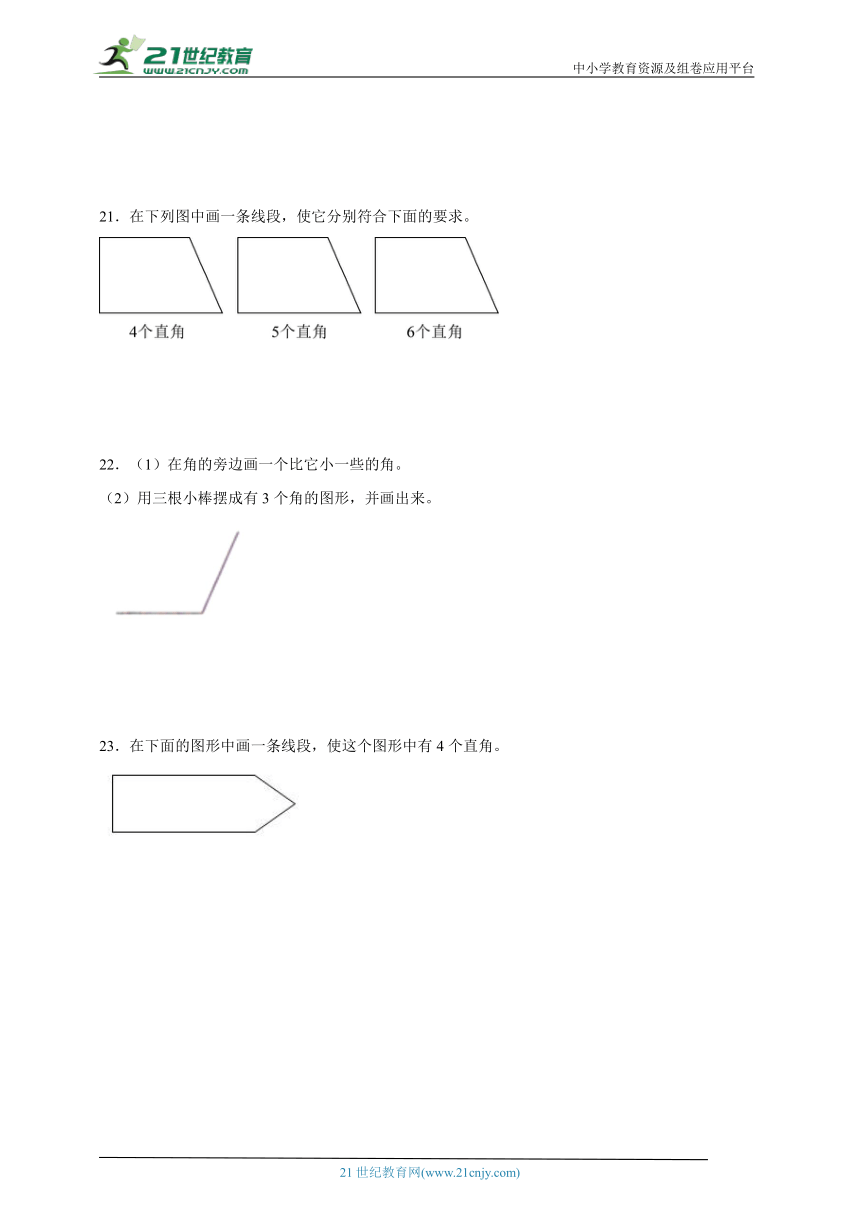 21世纪教育
www.21cnjy.com

中小学教育资源及组卷应用平台

21．在下列图中画一条线段，使它分别符合下面的要求。

4个直角　　5个直角　　6个直角

22．（1）在角的旁边画一个比它小一些的角。

（2）用三根小棒摆成有 3 个角的图形，并画出来。

23．在下面的图形中画一条线段，使这个图形中有 4 个直角。

21 世纪教育网(www.21cnjy.com)